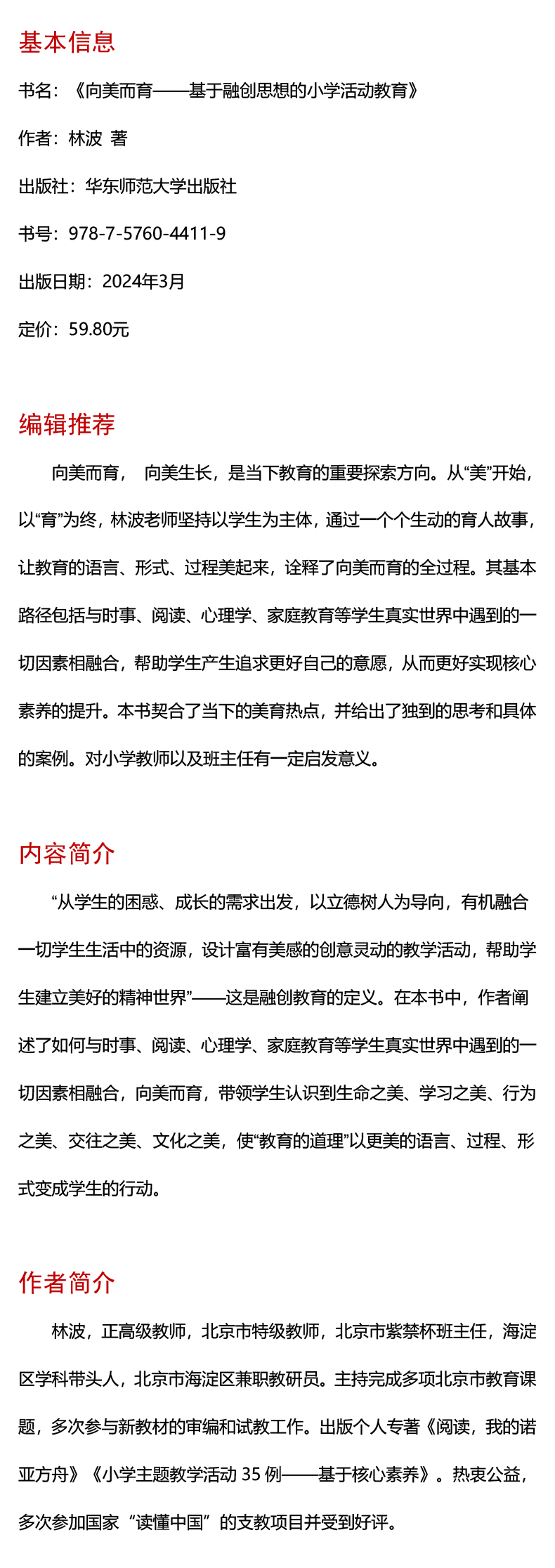 基本信息

书名：《向美而育——基于融创思想的小学活动教育》

作者：林波 著

出版社：华东师范大学出版社

书号：978-7-5760-4411-9

出版日期：2024年3月

定价：59.80元

编辑推荐

向美而育， 向美生长，是当下教育的重要探索方向。从“美”开始，以“育”为终，林波老师坚持以学生为主体，通过一个个生动的育人故事，让教育的语言、形式、过程美起来，诠释了向美而育的全过程。其基本路径包括与时事、阅读、心理学、家庭教育等学生真实世界中遇到的一切因素相融合，帮助学生产生追求更好自己的意愿，从而更好实现核心素养的提升。本书契合了当下的美育热点，并给出了独到的思考和具体的案例。对小学教师以及班主任有一定启发意义。

内容简介

“从学生的困惑、成长的需求出发，以立德树人为导向，有机融合一切学生生活中的资源，设计富有美感的创意灵动的教学活动，帮助学生建立美好的精神世界”——这是融创教育的定义。在本书中，作者阐述了如何与时事、阅读、心理学、家庭教育等学生真实世界中遇到的一切因素相融合，向美而育，带领学生认识到生命之美、学习之美、行为之美、交往之美、文化之美，使“教育的道理”以更美的语言、过程、形式变成学生的行动。

作者简介

林波，正高级教师，北京市特级教师，北京市紫禁杯班主任，海淀区学科带头人，北京市海淀区兼职教研员。主持完成多项北京市教育课题，多次参与新教材的审编和试教工作。出版个人专著《阅读，我的诺亚方舟》《小学主题教学活动 35 例——基于核心素养》。热衷公益，多次参加国家“读懂中国”的支教项目并受到好评。